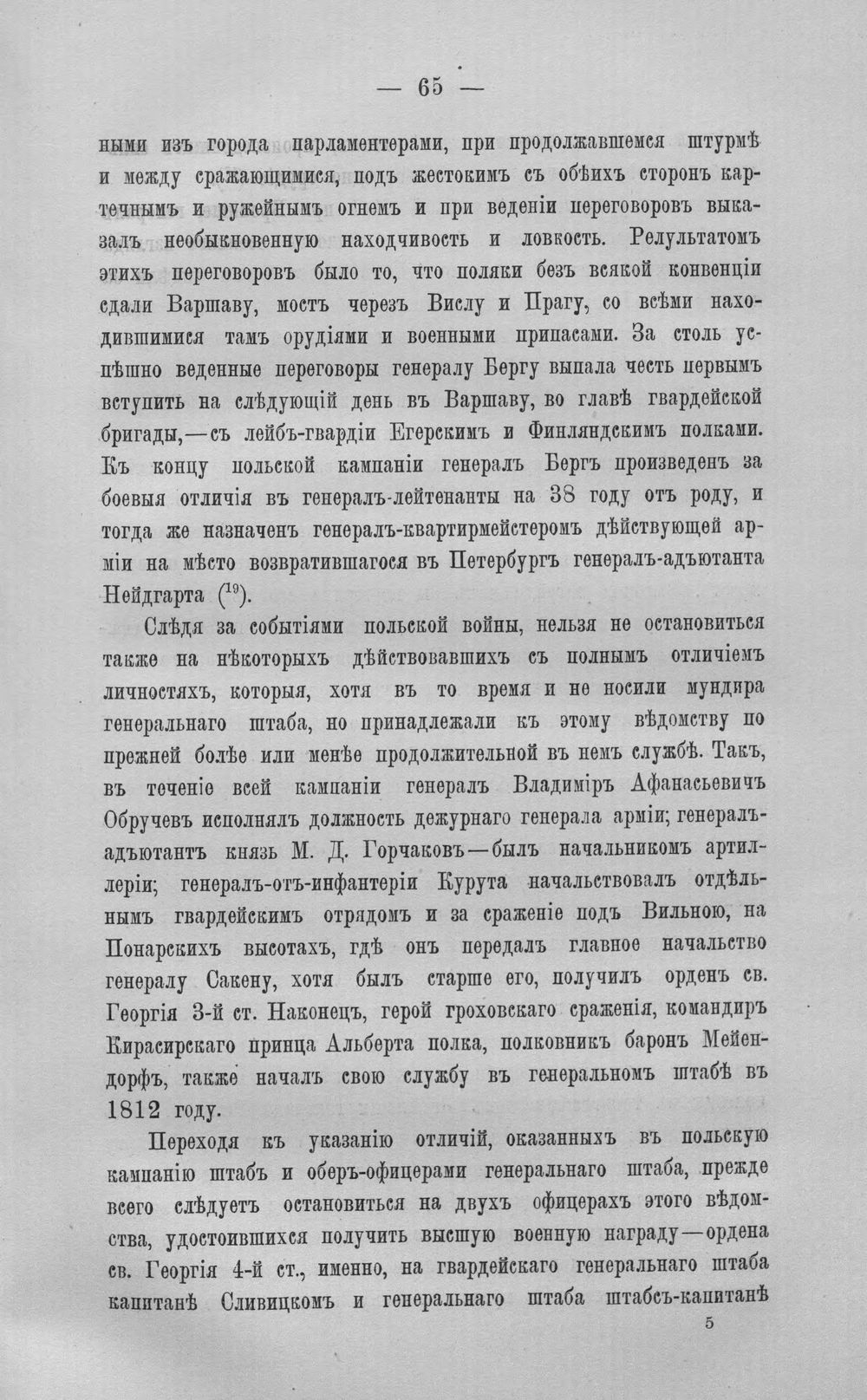 — 65 —

ными изъ города парламентерами, при продолжавшемся штурмѣ и между сражающимися, подъ жестокимъ съ обѣихъ сторонъ картечнымъ и ружейнымъ огнемъ и при веденіи переговоровъ выказалъ необыкновенную находчивость и ловкость. Релультатомъ этихъ переговоровъ было то, что поляки безъ всякой конвенціи сдали Варшаву, мостъ черезъ Вислу и Прагу, со всѣми находившимися тамъ орудіями и военными припасами. За столь успѣшно веденные переговоры генералу Бергу выпала честь первымъ вступить на слѣдующій день въ Варшаву, во главѣ гвардейской бригады,—съ лейбъ-гвардіи Егерскимъ и Финляндскимъ полками. Къ концу польской кампаніи генералъ Бергъ произведенъ за боевыя отличія въ генералъ-лейтенанты на 38 году отъ роду, и тогда же назначенъ генералъ-квартирмейстеромъ дѣйствующей арміи на мѣсто возвратившагося въ Петербургъ генералъ-адъютанта Нейдгарта ($^{19}$).

Слѣдя за событіями польской войны, нельзя не остановиться также на нѣкоторыхъ дѣйствовавшихъ съ полнымъ отличіемъ личностяхъ, которыя, хотя въ то время и не носили мундира генеральнаго штаба, но принадлежали къ этому вѣдомству по прежней болѣе или менѣе продолжительной въ немъ службѣ. Такъ, въ теченіе всей кампаніи генералъ Владиміръ Афанасьевичъ Обручевъ исполнялъ должность дежурнаго генерала арміи; генералъ-адъютантъ князь М. Д. Горчаковъ—былъ начальникомъ артиллеріи; генералъ-отъ-инфантеріи Курута начальствовалъ отдѣльнымъ гвардейскимъ отрядомъ и за сраженіе подъ Вильною, на Понарскихъ высотахъ, гдѣ онъ передалъ главное начальство генералу Сакену, хотя былъ старше его, получилъ орденъ св. Георгія 3-й ст. Наконецъ, герой гроховскаго сраженія, командиръ Кирасирскаго принца Альберта полка, полковникъ баронъ Мейендорфъ, также началъ свою службу въ генеральномъ штабѣ въ 1812 году.

Переходя къ указанію отличій, оказанныхъ въ польскую кампанію штабъ и оберъ-офицерами генеральнаго штаба, прежде всего слѣдуетъ остановиться на двухъ офицерахъ этого вѣдомства, удостоившихся получить высшую военную награду—ордена св. Георгія 4-й ст., именно, на гвардейскаго генеральнаго штаба капитанѣ Сливицкомъ и генеральнаго штаба штабсъ-капитанѣ

5